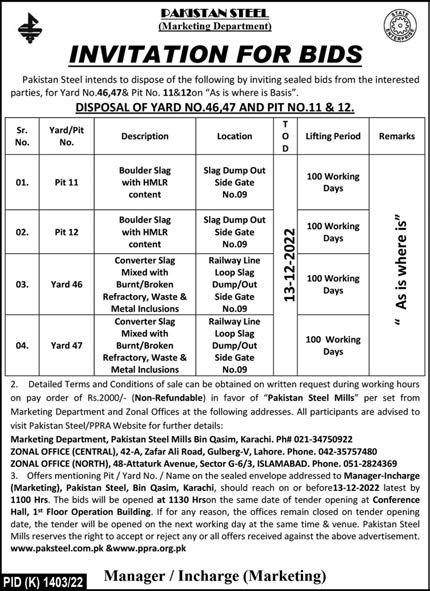 PAKISTAN STEEL
(Marketing Department)

STATE ENTERPRISE

INVITATION FOR BIDS

Pakistan Steel intends to dispose of the following by inviting sealed bids from the interested parties, for Yard No.46,47& Pit No. 11&12on "As is where is Basis".

DISPOSAL OF YARD NO.46,47 AND PIT NO.11 & 12.

| Sr. No. | Yard/Pit No. | Description | Location | TOD | Lifting Period | Remarks |
|---|---|---|---|---|---|---|
| 01. | Pit 11 | Boulder Slag with HMLR content | Slag Dump Out Side Gate No.09 | 13-12-2022 | 100 Working Days | " As is where is" |
| 02. | Pit 12 | Boulder Slag with HMLR content | Slag Dump Out Side Gate No.09 | | 100 Working Days | |
| 03. | Yard 46 | Converter Slag Mixed with Burnt/Broken Refractory, Waste & Metal Inclusions | Railway Line Loop Slag Dump/Out Side Gate No.09 | | 100 Working Days | |
| 04. | Yard 47 | Converter Slag Mixed with Burnt/Broken Refractory, Waste & Metal Inclusions | Railway Line Loop Slag Dump/Out Side Gate No.09 | | 100 Working Days | |

2. Detailed Terms and Conditions of sale can be obtained on written request during working hours on pay order of Rs.2000/- (Non-Refundable) in favor of "Pakistan Steel Mills" per set from Marketing Department and Zonal Offices at the following addresses. All participants are advised to visit Pakistan Steel/PPRA Website for further details:
Marketing Department, Pakistan Steel Mills Bin Qasim, Karachi. Ph# 021-34750922
ZONAL OFFICE (CENTRAL), 42-A, Zafar Ali Road, Gulberg-V, Lahore. Phone. 042-35757480
ZONAL OFFICE (NORTH), 48-Attaturk Avenue, Sector G-6/3, ISLAMABAD. Phone. 051-2824369
3. Offers mentioning Pit / Yard No. / Name on the sealed envelope addressed to Manager-Incharge (Marketing), Pakistan Steel, Bin Qasim, Karachi, should reach on or before13-12-2022 latest by 1100 Hrs. The bids will be opened at 1130 Hrson the same date of tender opening at Conference Hall, 1st Floor Operation Building. If for any reason, the offices remain closed on tender opening date, the tender will be opened on the next working day at the same time & venue. Pakistan Steel Mills reserves the right to accept or reject any or all offers received against the above advertisement.
www.paksteel.com.pk &www.ppra.org.pk

PID (K) 1403/22

Manager / Incharge (Marketing)